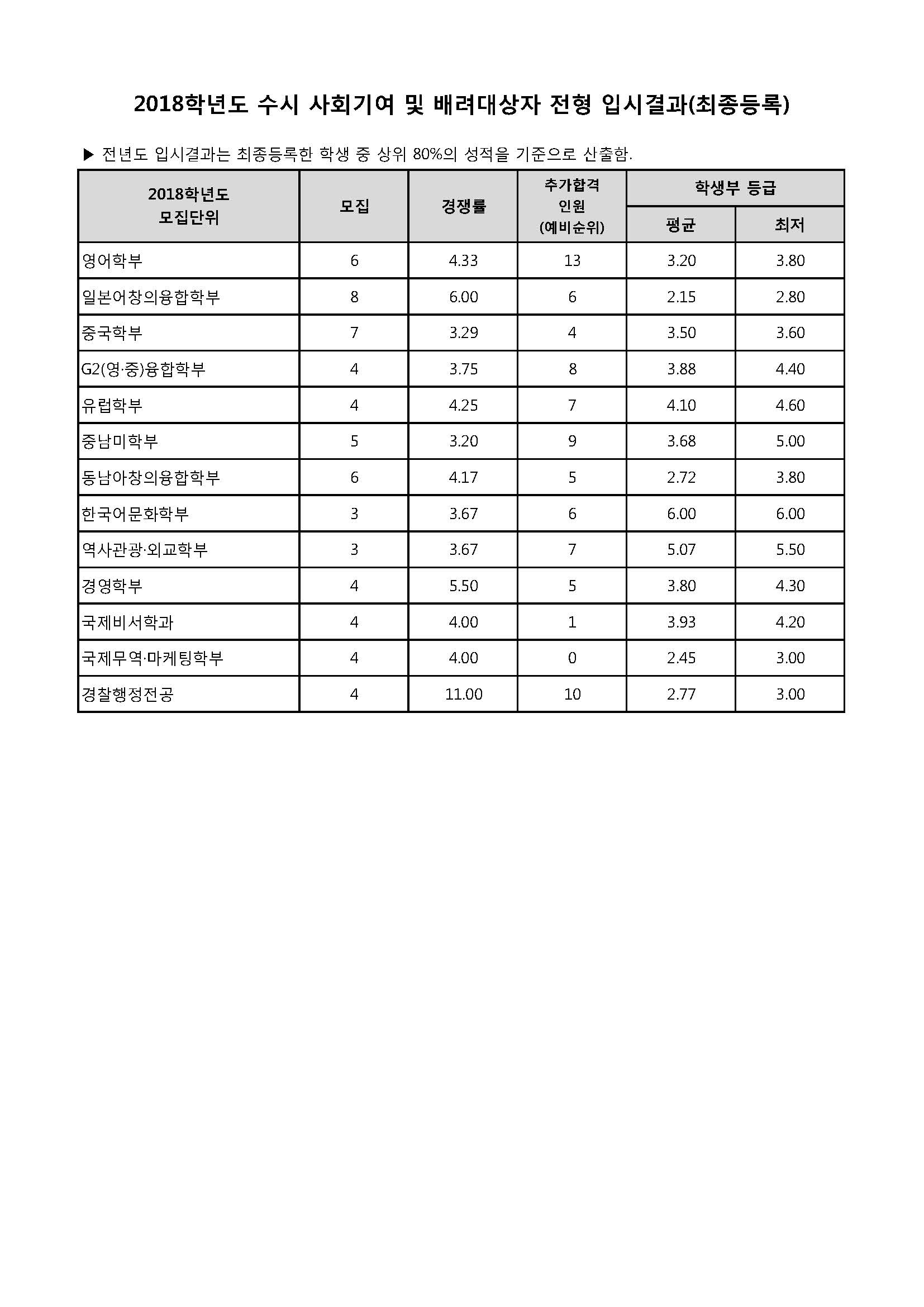 2018학년도 수시 사회기여 및 배려대상자 전형 입시결과(최종등록)

▶ 전년도 입시결과는 최종등록한 학생 중 상위 80%의 성적을 기준으로 산출함.

| 2018학년도 모집단위 | 모집 | 경쟁률 | 추가합격 인원 (예비순위) | 학생부 등급 평균 | 학생부 등급 최저 |
|---|---|---|---|---|---|
| 영어학부 | 6 | 4.33 | 13 | 3.20 | 3.80 |
| 일본어창의융합학부 | 8 | 6.00 | 6 | 2.15 | 2.80 |
| 중국학부 | 7 | 3.29 | 4 | 3.50 | 3.60 |
| G2(영·중)융합학부 | 4 | 3.75 | 8 | 3.88 | 4.40 |
| 유럽학부 | 4 | 4.25 | 7 | 4.10 | 4.60 |
| 중남미학부 | 5 | 3.20 | 9 | 3.68 | 5.00 |
| 동남아창의융합학부 | 6 | 4.17 | 5 | 2.72 | 3.80 |
| 한국어문화학부 | 3 | 3.67 | 6 | 6.00 | 6.00 |
| 역사관광·외교학부 | 3 | 3.67 | 7 | 5.07 | 5.50 |
| 경영학부 | 4 | 5.50 | 5 | 3.80 | 4.30 |
| 국제비서학과 | 4 | 4.00 | 1 | 3.93 | 4.20 |
| 국제무역·마케팅학부 | 4 | 4.00 | 0 | 2.45 | 3.00 |
| 경찰행정전공 | 4 | 11.00 | 10 | 2.77 | 3.00 |